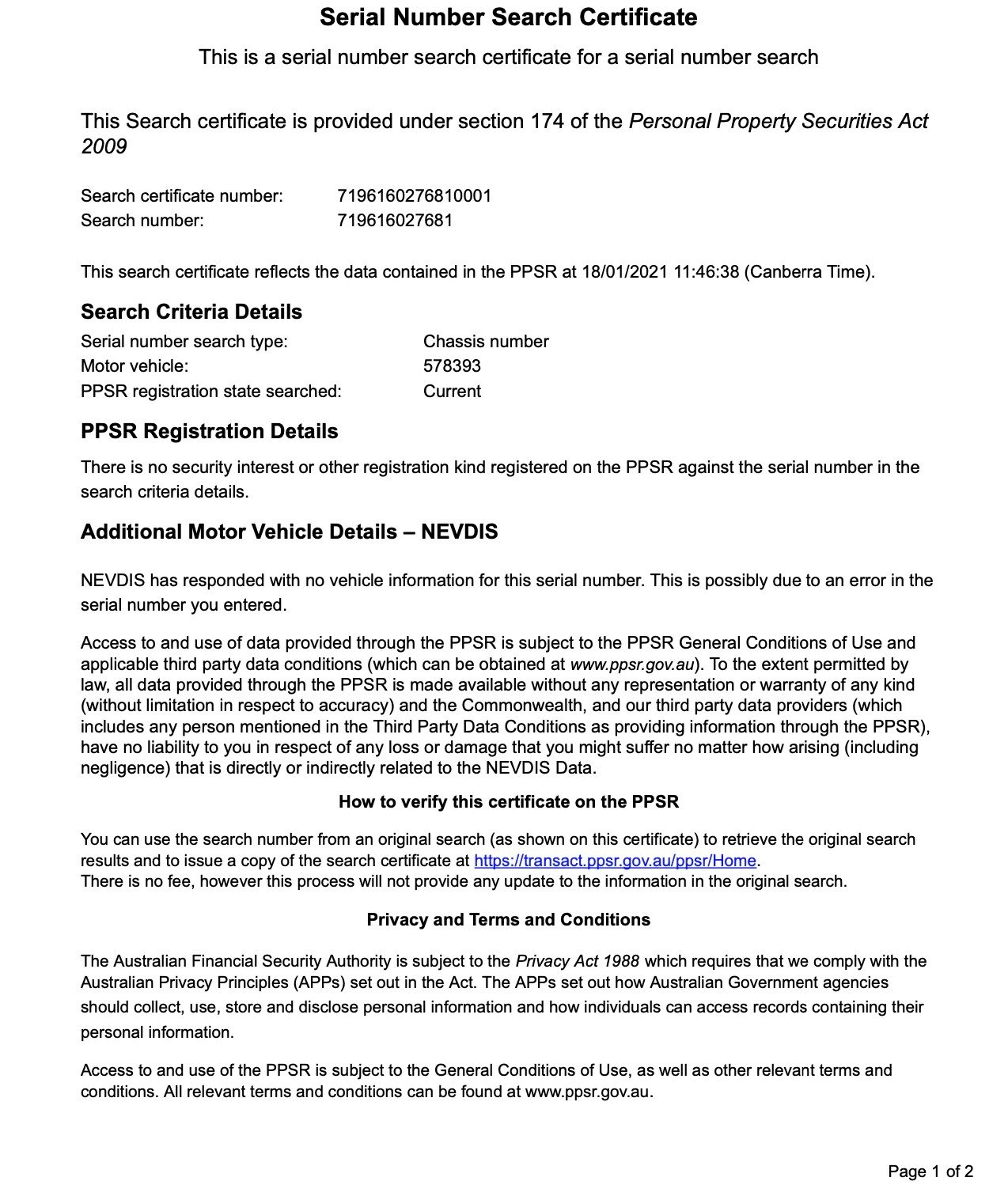 Serial Number Search Certificate

This is a serial number search certificate for a serial number search

This Search certificate is provided under section 174 of the Personal Property Securities Act 2009

Search certificate number: 7196160276810001
Search number: 719616027681

This search certificate reflects the data contained in the PPSR at 18/01/2021 11:46:38 (Canberra Time).

Search Criteria Details

Serial number search type: Chassis number
Motor vehicle: 578393
PPSR registration state searched: Current

PPSR Registration Details

There is no security interest or other registration kind registered on the PPSR against the serial number in the search criteria details.

Additional Motor Vehicle Details – NEVDIS

NEVDIS has responded with no vehicle information for this serial number. This is possibly due to an error in the serial number you entered.

Access to and use of data provided through the PPSR is subject to the PPSR General Conditions of Use and applicable third party data conditions (which can be obtained at www.ppsr.gov.au). To the extent permitted by law, all data provided through the PPSR is made available without any representation or warranty of any kind (without limitation in respect to accuracy) and the Commonwealth, and our third party data providers (which includes any person mentioned in the Third Party Data Conditions as providing information through the PPSR), have no liability to you in respect of any loss or damage that you might suffer no matter how arising (including negligence) that is directly or indirectly related to the NEVDIS Data.

How to verify this certificate on the PPSR

You can use the search number from an original search (as shown on this certificate) to retrieve the original search results and to issue a copy of the search certificate at https://transact.ppsr.gov.au/ppsr/Home.
There is no fee, however this process will not provide any update to the information in the original search.

Privacy and Terms and Conditions

The Australian Financial Security Authority is subject to the Privacy Act 1988 which requires that we comply with the Australian Privacy Principles (APPs) set out in the Act. The APPs set out how Australian Government agencies should collect, use, store and disclose personal information and how individuals can access records containing their personal information.

Access to and use of the PPSR is subject to the General Conditions of Use, as well as other relevant terms and conditions. All relevant terms and conditions can be found at www.ppsr.gov.au.

Page 1 of 2